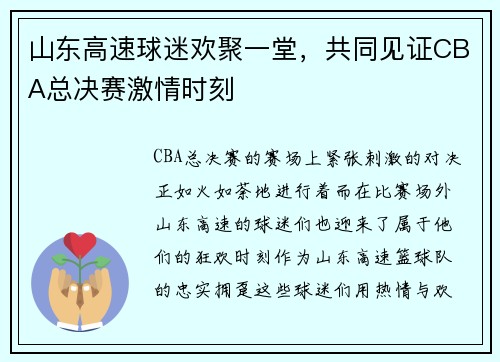 山东高速球迷欢聚一堂，共同见证CBA总决赛激情时刻

CBA总决赛的赛场上紧张刺激的对决正如火如荼地进行着而在比赛场外山东高速的球迷们也迎来了属于他们的狂欢时刻作为山东高速篮球队的忠实拥趸这些球迷们用热情与欢